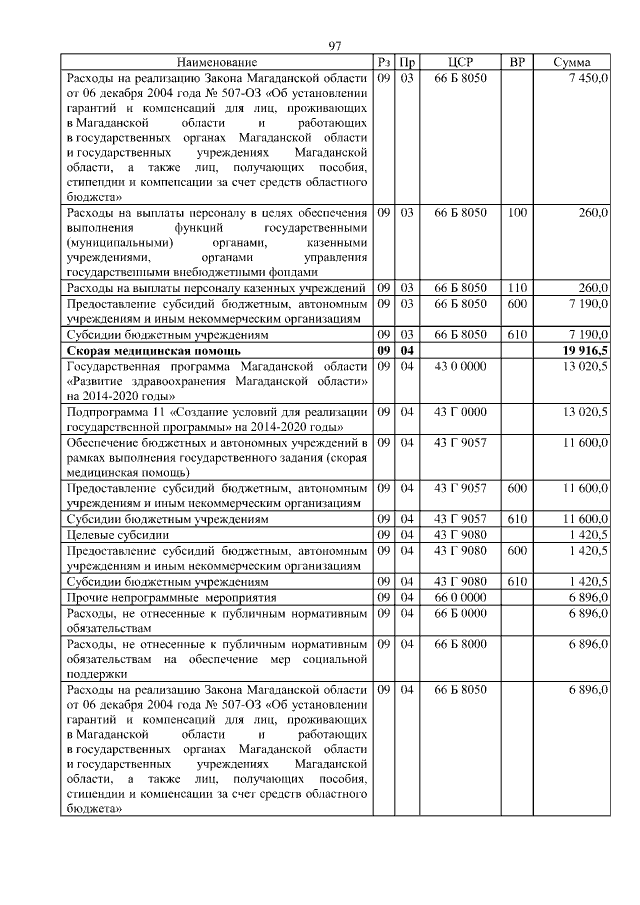 97

| Наименование | Рз | Пр | ЦСР | ВР | Сумма |
|---|---|---|---|---|---|
| Расходы на реализацию Закона Магаданской области от 06 декабря 2004 года № 507-ОЗ «Об установлении гарантий и компенсаций для лиц, проживающих в Магаданской области и работающих в государственных органах Магаданской области и государственных учреждениях Магаданской области, а также лиц, получающих пособия, стипендии и компенсации за счет средств областного бюджета» | 09 | 03 | 66 Б 8050 | | 7 450,0 |
| Расходы на выплаты персоналу в целях обеспечения выполнения функций государственными (муниципальными) органами, казенными учреждениями, органами управления государственными внебюджетными фондами | 09 | 03 | 66 Б 8050 | 100 | 260,0 |
| Расходы на выплаты персоналу казенных учреждений | 09 | 03 | 66 Б 8050 | 110 | 260,0 |
| Предоставление субсидий бюджетным, автономным учреждениям и иным некоммерческим организациям | 09 | 03 | 66 Б 8050 | 600 | 7 190,0 |
| Субсидии бюджетным учреждениям | 09 | 03 | 66 Б 8050 | 610 | 7 190,0 |
| **Скорая медицинская помощь** | **09** | **04** | | | **19 916,5** |
| Государственная программа Магаданской области «Развитие здравоохранения Магаданской области» на 2014-2020 годы» | 09 | 04 | 43 0 0000 | | 13 020,5 |
| Подпрограмма 11 «Создание условий для реализации государственной программы» на 2014-2020 годы» | 09 | 04 | 43 Г 0000 | | 13 020,5 |
| Обеспечение бюджетных и автономных учреждений в рамках выполнения государственного задания (скорая медицинская помощь) | 09 | 04 | 43 Г 9057 | | 11 600,0 |
| Предоставление субсидий бюджетным, автономным учреждениям и иным некоммерческим организациям | 09 | 04 | 43 Г 9057 | 600 | 11 600,0 |
| Субсидии бюджетным учреждениям | 09 | 04 | 43 Г 9057 | 610 | 11 600,0 |
| Целевые субсидии | 09 | 04 | 43 Г 9080 | | 1 420,5 |
| Предоставление субсидий бюджетным, автономным учреждениям и иным некоммерческим организациям | 09 | 04 | 43 Г 9080 | 600 | 1 420,5 |
| Субсидии бюджетным учреждениям | 09 | 04 | 43 Г 9080 | 610 | 1 420,5 |
| Прочие непрограммные мероприятия | 09 | 04 | 66 0 0000 | | 6 896,0 |
| Расходы, не отнесенные к публичным нормативным обязательствам | 09 | 04 | 66 Б 0000 | | 6 896,0 |
| Расходы, не отнесенные к публичным нормативным обязательствам на обеспечение мер социальной поддержки | 09 | 04 | 66 Б 8000 | | 6 896,0 |
| Расходы на реализацию Закона Магаданской области от 06 декабря 2004 года № 507-ОЗ «Об установлении гарантий и компенсаций для лиц, проживающих в Магаданской области и работающих в государственных органах Магаданской области и государственных учреждениях Магаданской области, а также лиц, получающих пособия, стипендии и компенсации за счет средств областного бюджета» | 09 | 04 | 66 Б 8050 | | 6 896,0 |